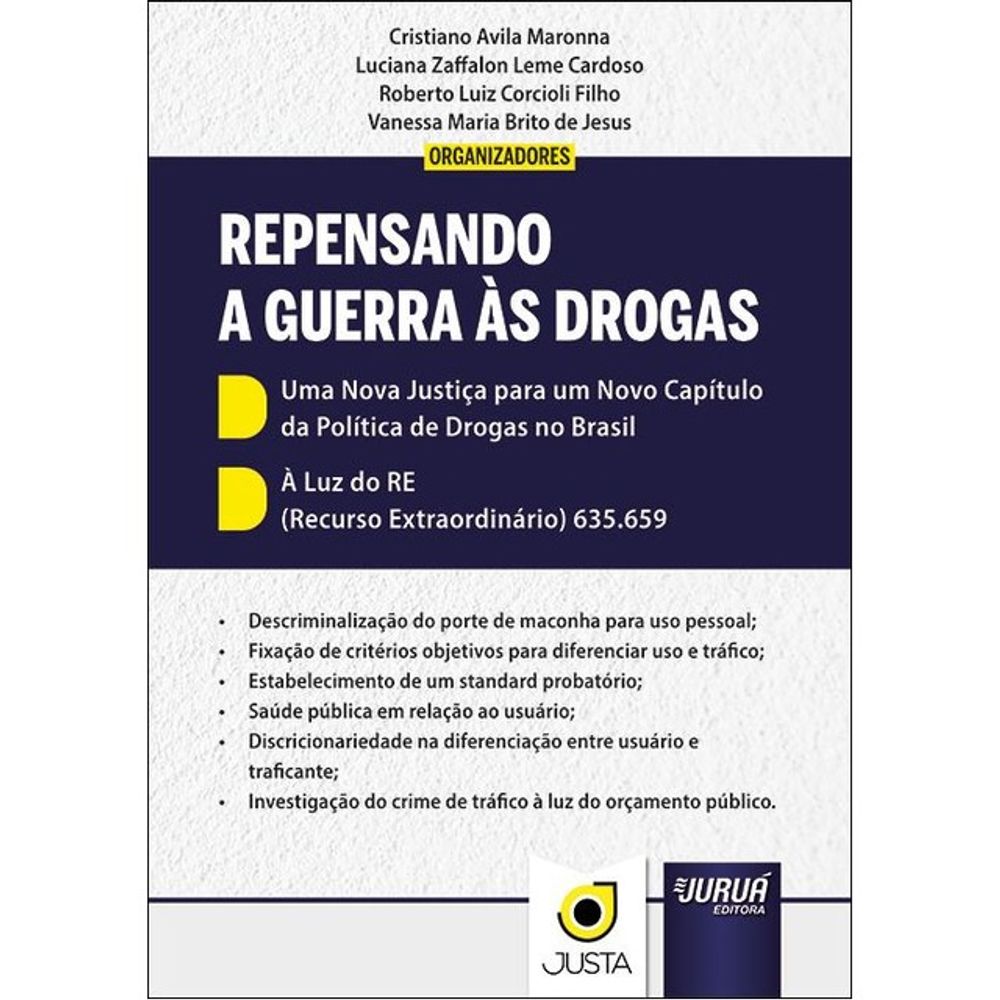 Cristiano Avila Maronna
Luciana Zaffalon Leme Cardoso
Roberto Luiz Corcioli Filho
Vanessa Maria Brito de Jesus
ORGANIZADORES

REPENSANDO
A GUERRA ÀS DROGAS

Uma Nova Justiça para um Novo Capítulo da Política de Drogas no Brasil

À Luz do RE
(Recurso Extraordinário) 635.659

• Descriminalização do porte de maconha para uso pessoal;
• Fixação de critérios objetivos para diferenciar uso e tráfico;
• Estabelecimento de um standard probatório;
• Saúde pública em relação ao usuário;
• Discricionariedade na diferenciação entre usuário e traficante;
• Investigação do crime de tráfico à luz do orçamento público.

JUSTA

JURUÁ
EDITORA